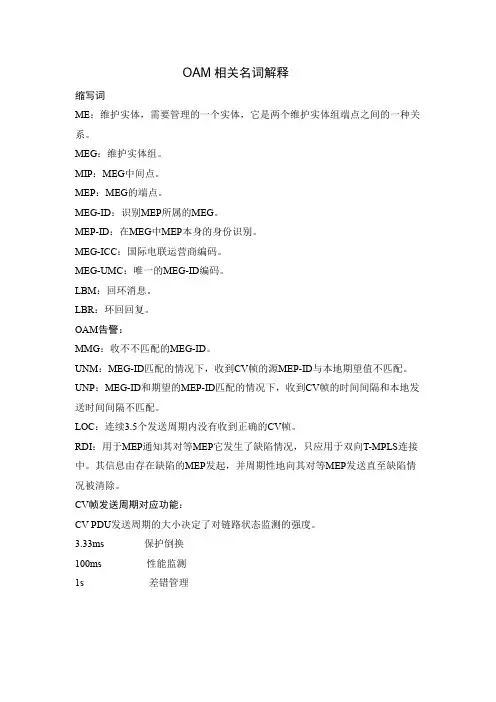 OAM 相关名词解释

缩写词

ME：维护实体，需要管理的一个实体，它是两个维护实体组端点之间的一种关系。

MEG：维护实体组。

MIP：MEG中间点。

MEP：MEG的端点。

MEG-ID：识别MEP所属的MEG。

MEP-ID：在MEG中MEP本身的身份识别。

MEG-ICC：国际电联运营商编码。

MEG-UMC：唯一的MEG-ID编码。

LBM：回环消息。

LBR：环回回复。

OAM告警：

MMG：收不不匹配的MEG-ID。

UNM：MEG-ID匹配的情况下，收到CV帧的源MEP-ID与本地期望值不匹配。

UNP：MEG-ID和期望的MEP-ID匹配的情况下，收到CV帧的时间间隔和本地发送时间间隔不匹配。

LOC：连续3.5个发送周期内没有收到正确的CV帧。

RDI：用于MEP通知其对等MEP它发生了缺陷情况，只应用于双向T-MPLS连接中。其信息由存在缺陷的MEP发起，并周期性地向其对等MEP发送直至缺陷情况被清除。

CV帧发送周期对应功能：

CV PDU发送周期的大小决定了对链路状态监测的强度。

3.33ms 保护倒换

100ms 性能监测

1s 差错管理